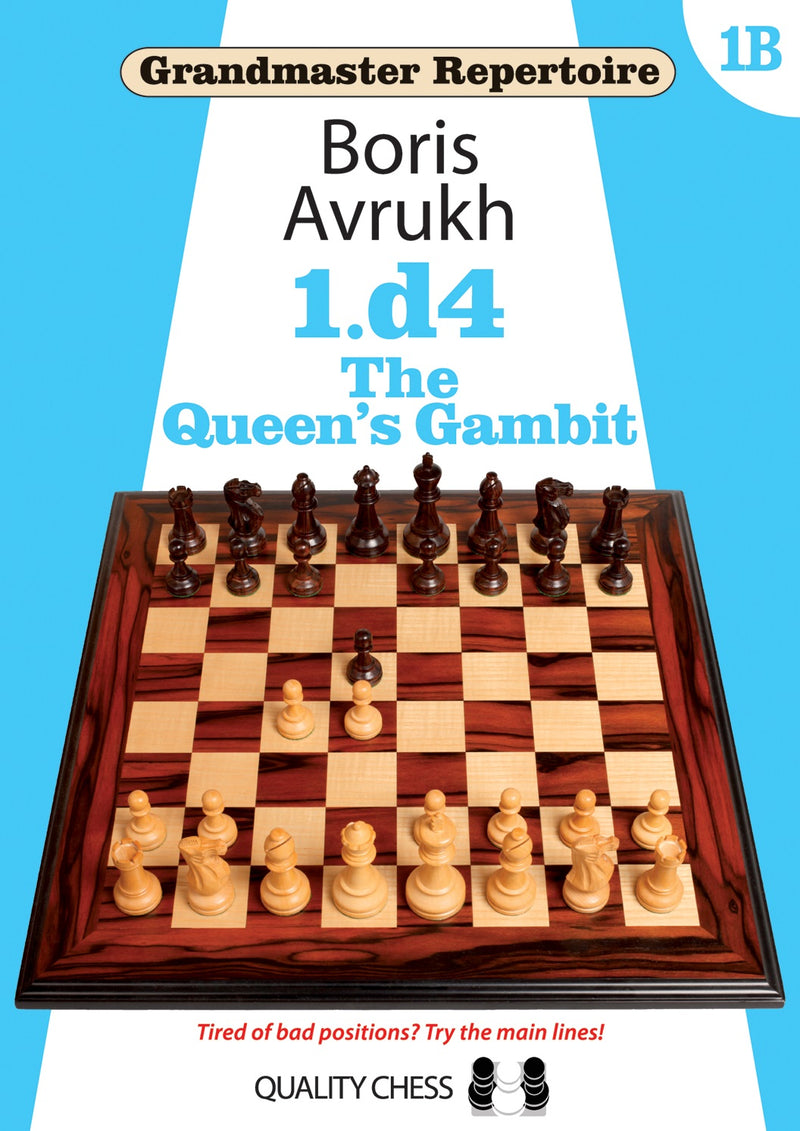 Grandmaster Repertoire

1B

Boris Avrukh

1.d4

The Queen's Gambit

Tired of bad positions? Try the main lines!

QUALITY CHESS